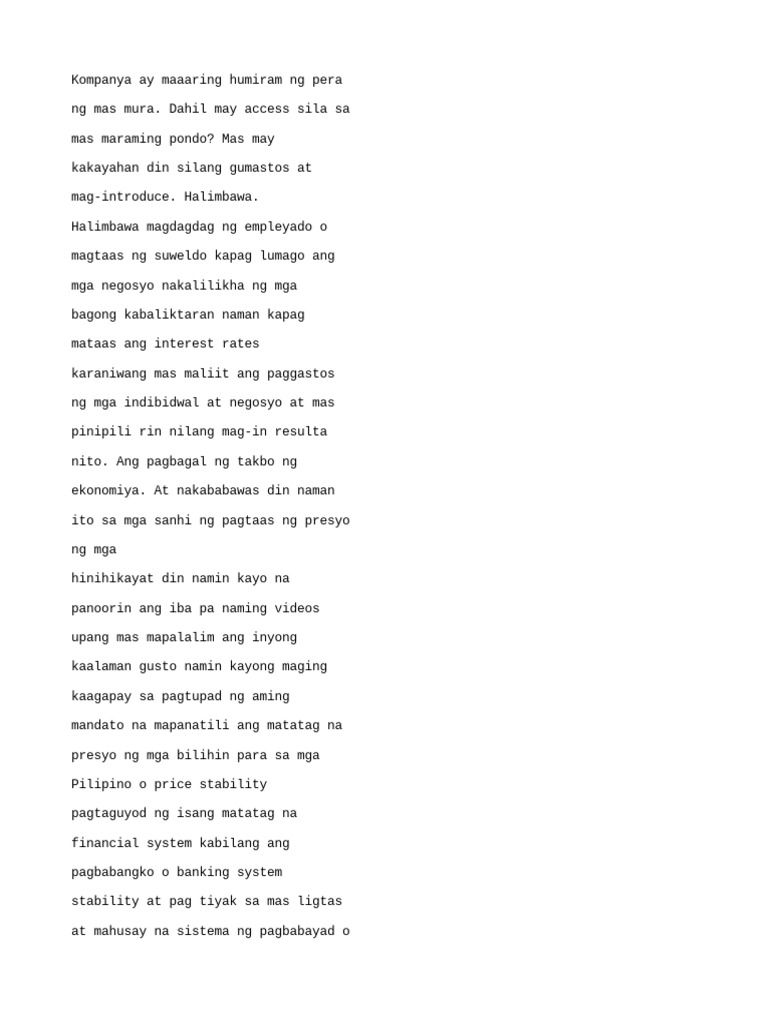 Kompanya ay maaaring humiram ng pera ng mas mura. Dahil may access sila sa mas maraming pondo? Mas may kakayahan din silang gumastos at mag-introduce. Halimbawa.
Halimbawa magdagdag ng empleyado o magtaas ng suweldo kapag lumago ang mga negosyo nakalilikha ng mga bagong kabaliktaran naman kapag mataas ang interest rates karaniwang mas maliit ang paggastos ng mga indibidwal at negosyo at mas pinipili rin nilang mag-in resulta nito. Ang pagbagal ng takbo ng ekonomiya. At nakababawas din naman ito sa mga sanhi ng pagtaas ng presyo ng mga
hinihikayat din namin kayo na panoorin ang iba pa naming videos upang mas mapalalim ang inyong kaalaman gusto namin kayong maging kaagapay sa pagtupad ng aming mandato na mapanatili ang matatag na presyo ng mga bilihin para sa mga Pilipino o price stability pagtaguyod ng isang matatag na financial system kabilang ang pagbabangko o banking system stability at pag tiyak sa mas ligtas at mahusay na sistema ng pagbabayad o